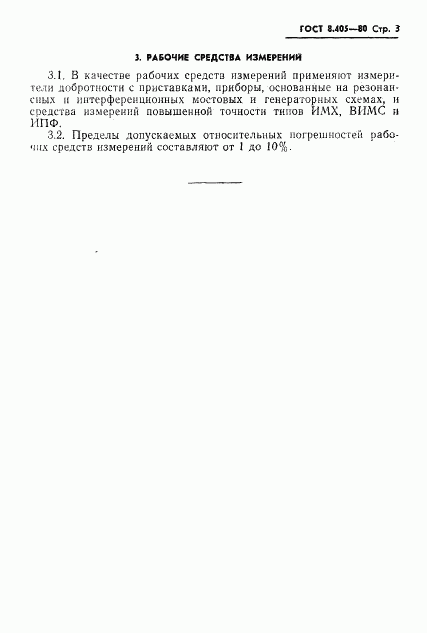 ГОСТ 8.405—80 Стр. 3

3. РАБОЧИЕ СРЕДСТВА ИЗМЕРЕНИЙ

3.1. В качестве рабочих средств измерений применяют измерители добротности с приставками, приборы, основанные на резонансных и интерференционных мостовых и генераторных схемах, и средства измерений повышенной точности типов ИМХ, ВИМС и ИПФ.

3.2. Пределы допускаемых относительных погрешностей рабочих средств измерений составляют от 1 до 10%.